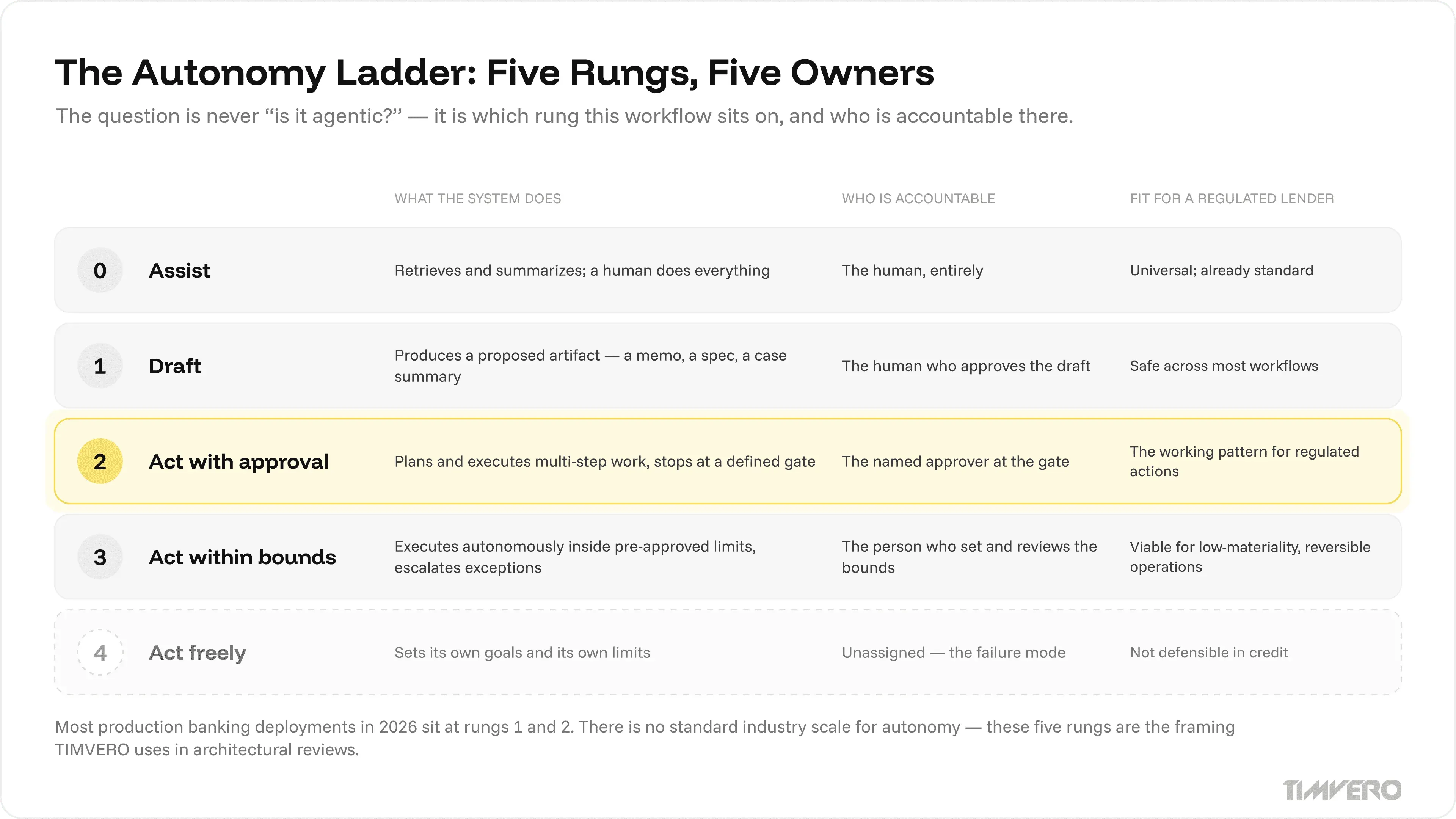 The Autonomy Ladder: Five Rungs, Five Owners

The question is never “is it agentic?” — it is which rung this workflow sits on, and who is accountable there.

| | | WHAT THE SYSTEM DOES | WHO IS ACCOUNTABLE | FIT FOR A REGULATED LENDER |
|---|---|---|---|---|
| 0 | Assist | Retrieves and summarizes; a human does everything | The human, entirely | Universal; already standard |
| 1 | Draft | Produces a proposed artifact — a memo, a spec, a case summary | The human who approves the draft | Safe across most workflows |
| 2 | Act with approval | Plans and executes multi-step work, stops at a defined gate | The named approver at the gate | The working pattern for regulated actions |
| 3 | Act within bounds | Executes autonomously inside pre-approved limits, escalates exceptions | The person who set and reviews the bounds | Viable for low-materiality, reversible operations |
| 4 | Act freely | Sets its own goals and its own limits | Unassigned — the failure mode | Not defensible in credit |

Most production banking deployments in 2026 sit at rungs 1 and 2. There is no standard industry scale for autonomy — these five rungs are the framing TIMVERO uses in architectural reviews.

TIMVERO